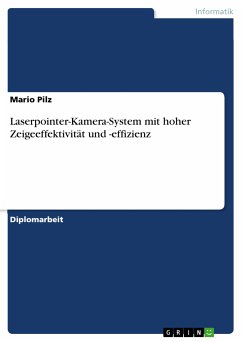 Informatik

Mario Pilz

Laserpointer-Kamera-System mit hoher Zeigeeffektivität und -effizienz

Diplomarbeit

GRIN